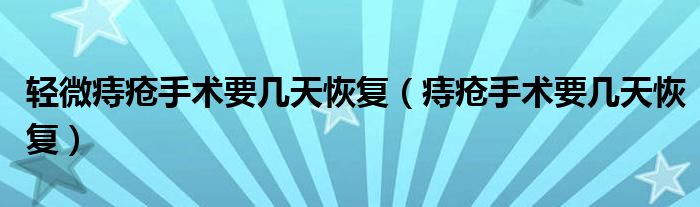 轻微痔疮手术要几天恢复（痔疮手术要几天恢复）